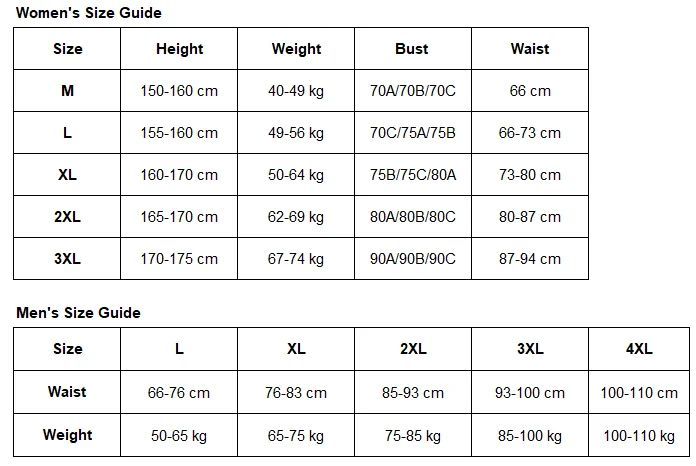 Women's Size Guide

| Size | Height | Weight | Bust | Waist |
|---|---|---|---|---|
| M | 150-160 cm | 40-49 kg | 70A/70B/70C | 66 cm |
| L | 155-160 cm | 49-56 kg | 70C/75A/75B | 66-73 cm |
| XL | 160-170 cm | 50-64 kg | 75B/75C/80A | 73-80 cm |
| 2XL | 165-170 cm | 62-69 kg | 80A/80B/80C | 80-87 cm |
| 3XL | 170-175 cm | 67-74 kg | 90A/90B/90C | 87-94 cm |

Men's Size Guide

| Size | L | XL | 2XL | 3XL | 4XL |
|---|---|---|---|---|---|
| Waist | 66-76 cm | 76-83 cm | 85-93 cm | 93-100 cm | 100-110 cm |
| Weight | 50-65 kg | 65-75 kg | 75-85 kg | 85-100 kg | 100-110 kg |